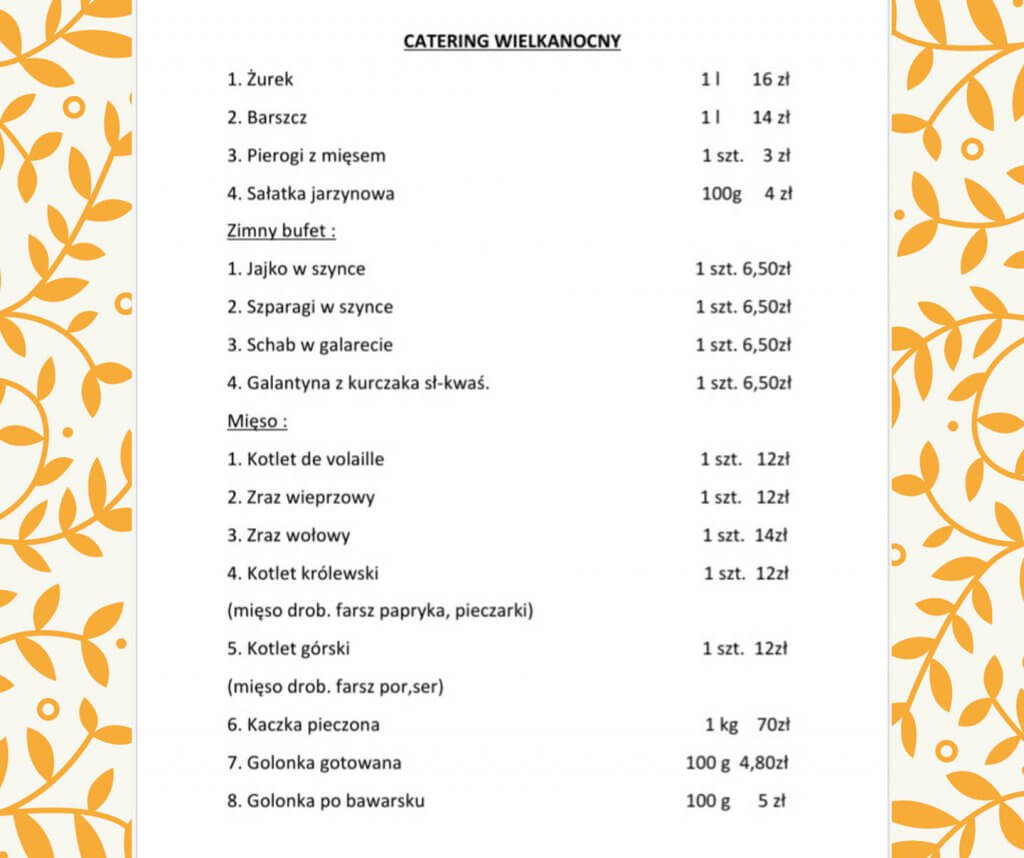 CATERING WIELKANOCNY

1. Żurek 1 l 16 zł

2. Barszcz 1 l 14 zł

3. Pierogi z mięsem 1 szt. 3 zł

4. Sałatka jarzynowa 100g 4 zł

Zimny bufet :

1. Jajko w szynce 1 szt. 6,50zł

2. Szparagi w szynce 1 szt. 6,50zł

3. Schab w galarecie 1 szt. 6,50zł

4. Galantyna z kurczaka sł-kwaś. 1 szt. 6,50zł

Mięso :

1. Kotlet de volaille 1 szt. 12zł

2. Zraz wieprzowy 1 szt. 12zł

3. Zraz wołowy 1 szt. 14zł

4. Kotlet królewski 1 szt. 12zł

(mięso drob. farsz papryka, pieczarki)

5. Kotlet górski 1 szt. 12zł

(mięso drob. farsz por,ser)

6. Kaczka pieczona 1 kg 70zł

7. Golonka gotowana 100 g 4,80zł

8. Golonka po bawarsku 100 g 5 zł